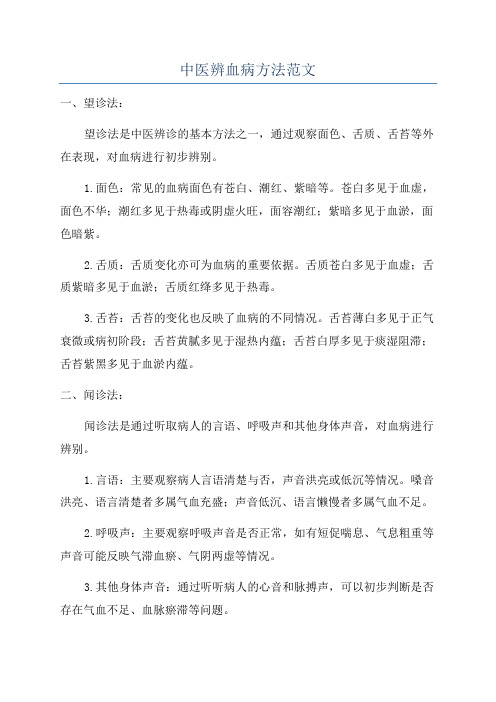 中医辨血病方法范文

一、望诊法：

望诊法是中医辨诊的基本方法之一，通过观察面色、舌质、舌苔等外在表现，对血病进行初步辨别。

1.面色：常见的血病面色有苍白、潮红、紫暗等。苍白多见于血虚，面色不华；潮红多见于热毒或阴虚火旺，面容潮红；紫暗多见于血淤，面色暗紫。

2.舌质：舌质变化亦可为血病的重要依据。舌质苍白多见于血虚；舌质紫暗多见于血淤；舌质红绛多见于热毒。

3.舌苔：舌苔的变化也反映了血病的不同情况。舌苔薄白多见于正气衰微或病初阶段；舌苔黄腻多见于湿热内蕴；舌苔白厚多见于痰湿阻滞；舌苔紫黑多见于血淤内蕴。

二、闻诊法：

闻诊法是通过听取病人的言语、呼吸声和其他身体声音，对血病进行辨别。

1.言语：主要观察病人言语清楚与否，声音洪亮或低沉等情况。嗓音洪亮、语言清楚者多属气血充盛；声音低沉、语言懒慢者多属气血不足。

2.呼吸声：主要观察呼吸声音是否正常，如有短促喘息、气息粗重等声音可能反映气滞血瘀、气阴两虚等情况。

3.其他身体声音：通过听听病人的心音和脉搏声，可以初步判断是否存在气血不足、血脉瘀滞等问题。